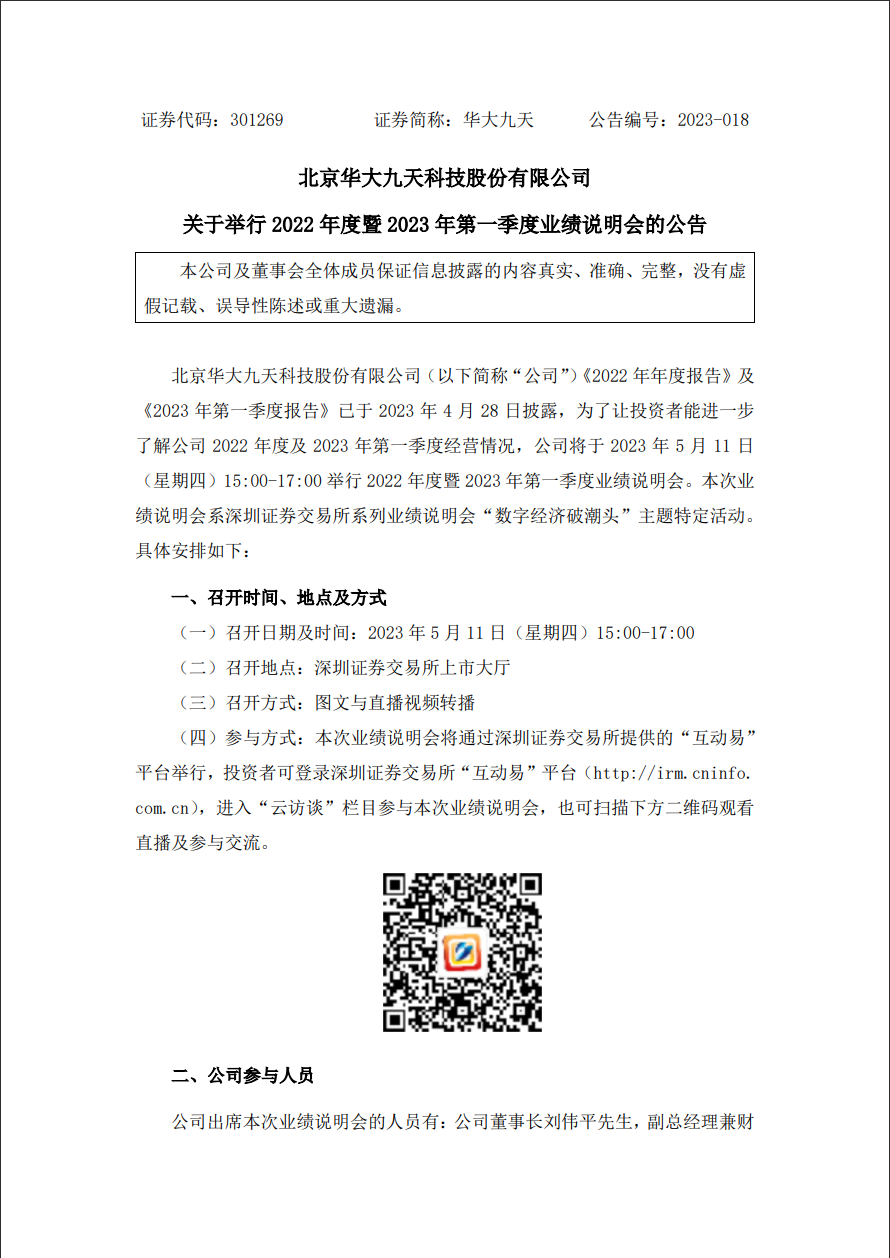 证券代码：301269　　　　证券简称：华大九天　　　　公告编号：2023-018

北京华大九天科技股份有限公司

关于举行 2022 年度暨 2023 年第一季度业绩说明会的公告

本公司及董事会全体成员保证信息披露的内容真实、准确、完整，没有虚假记载、误导性陈述或重大遗漏。

北京华大九天科技股份有限公司（以下简称“公司”）《2022 年年度报告》及《2023 年第一季度报告》已于 2023 年 4 月 28 日披露，为了让投资者能进一步了解公司 2022 年度及 2023 年第一季度经营情况，公司将于 2023 年 5 月 11 日（星期四）15:00-17:00 举行 2022 年度暨 2023 年第一季度业绩说明会。本次业绩说明会系深圳证券交易所系列业绩说明会“数字经济破潮头”主题特定活动。具体安排如下：

一、召开时间、地点及方式

（一）召开日期及时间：2023 年 5 月 11 日（星期四）15:00-17:00

（二）召开地点：深圳证券交易所上市大厅

（三）召开方式：图文与直播视频转播

（四）参与方式：本次业绩说明会将通过深圳证券交易所提供的“互动易”平台举行，投资者可登录深圳证券交易所“互动易”平台（http://irm.cninfo.com.cn），进入“云访谈”栏目参与本次业绩说明会，也可扫描下方二维码观看直播及参与交流。

二、公司参与人员

公司出席本次业绩说明会的人员有：公司董事长刘伟平先生，副总经理兼财